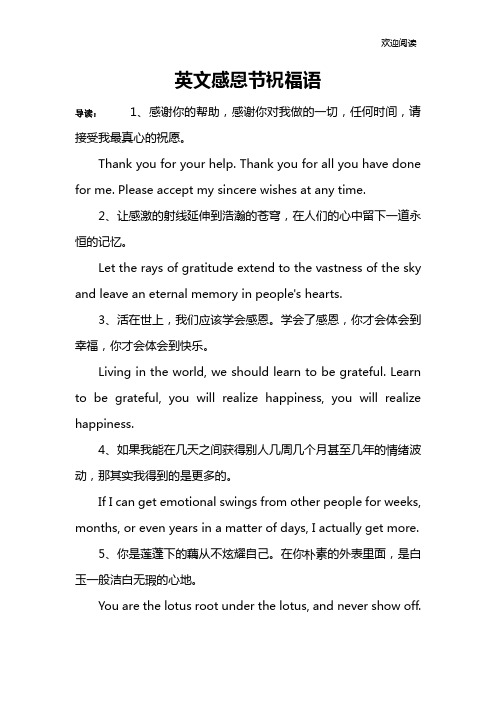 欢迎阅读

英文感恩节祝福语

导读： 1、感谢你的帮助，感谢你对我做的一切，任何时间，请接受我最真心的祝愿。

Thank you for your help. Thank you for all you have done for me. Please accept my sincere wishes at any time.

2、让感激的射线延伸到浩瀚的苍穹，在人们的心中留下一道永恒的记忆。

Let the rays of gratitude extend to the vastness of the sky and leave an eternal memory in people's hearts.

3、活在世上，我们应该学会感恩。学会了感恩，你才会体会到幸福，你才会体会到快乐。

Living in the world, we should learn to be grateful. Learn to be grateful, you will realize happiness, you will realize happiness.

4、如果我能在几天之间获得别人几周几个月甚至几年的情绪波动，那其实我得到的是更多的。

If I can get emotional swings from other people for weeks, months, or even years in a matter of days, I actually get more.

5、你是莲蓬下的藕从不炫耀自己。在你朴素的外表里面，是白玉一般洁白无瑕的心地。

You are the lotus root under the lotus, and never show off.